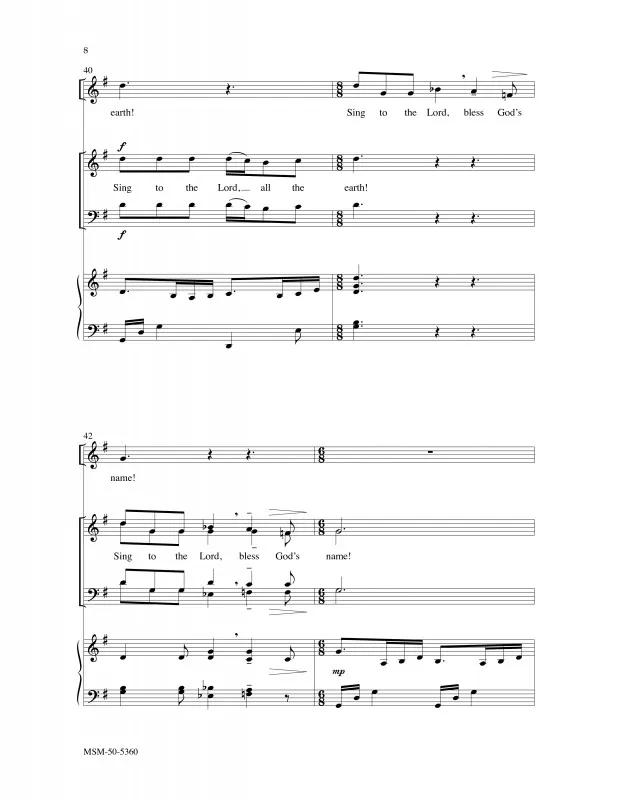 8

40

earth!

Sing to the Lord, bless God's

f

Sing to the Lord, all the earth!

f

42

name!

Sing to the Lord, bless God's name!

mp

MSM-50-5360